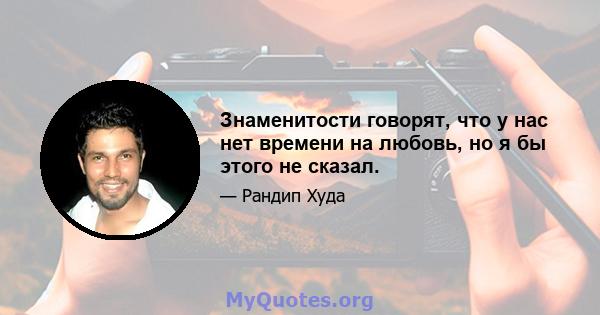 Знаменитости говорят, что у нас нет времени на любовь, но я бы этого не сказал.

— Рандип Худа

MyQuotes.org